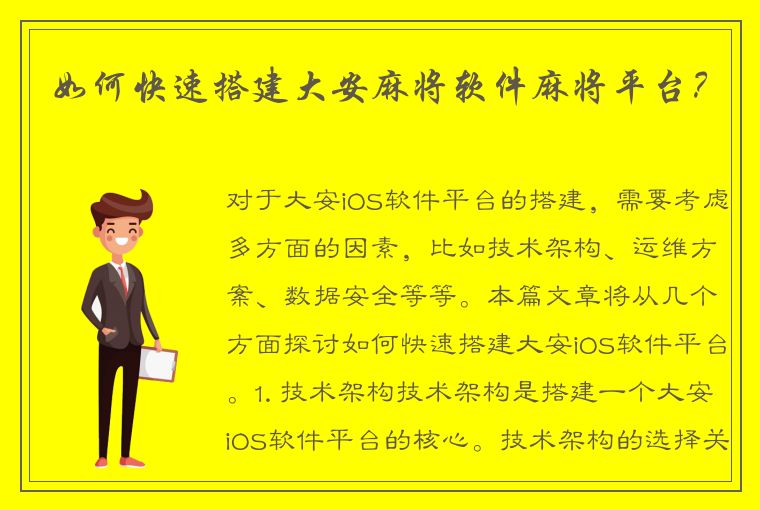 如何快速搭建大安麻将软件麻将平台？

对于大安iOS软件平台的搭建，需要考虑多方面的因素，比如技术架构、运维方案、数据安全等等。本篇文章将从几个方面探讨如何快速搭建大安iOS软件平台。1. 技术架构技术架构是搭建一个大安iOS软件平台的核心。技术架构的选择关